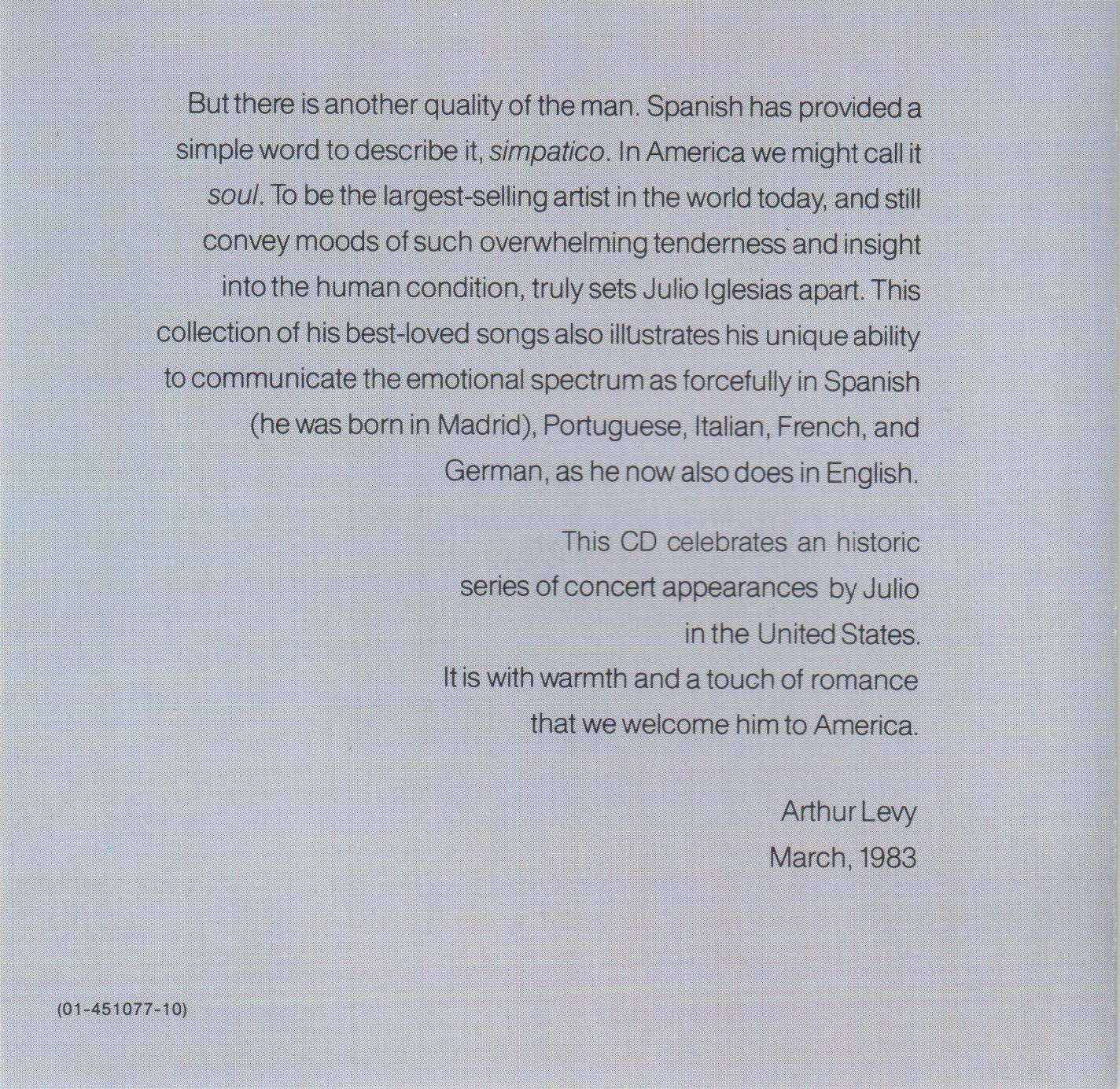 But there is another quality of the man. Spanish has provided a simple word to describe it, simpatico. In America we might call it soul. To be the largest-selling artist in the world today, and still convey moods of such overwhelming tenderness and insight into the human condition, truly sets Julio Iglesias apart. This collection of his best-loved songs also illustrates his unique ability to communicate the emotional spectrum as forcefully in Spanish (he was born in Madrid), Portuguese, Italian, French, and German, as he now also does in English.

This CD celebrates an historic series of concert appearances by Julio in the United States.
It is with warmth and a touch of romance that we welcome him to America.

Arthur Levy
March, 1983

(01-451077-10)